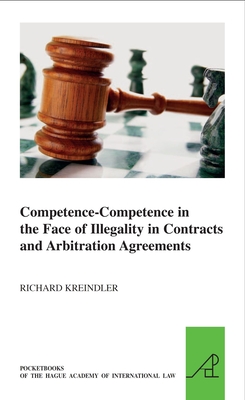 Competence-Competence in the Face of Illegality in Contracts and Arbitration Agreements

RICHARD KREINDLER

POCKETBOOKS
OF THE HAGUE ACADEMY OF INTERNATIONAL LAW